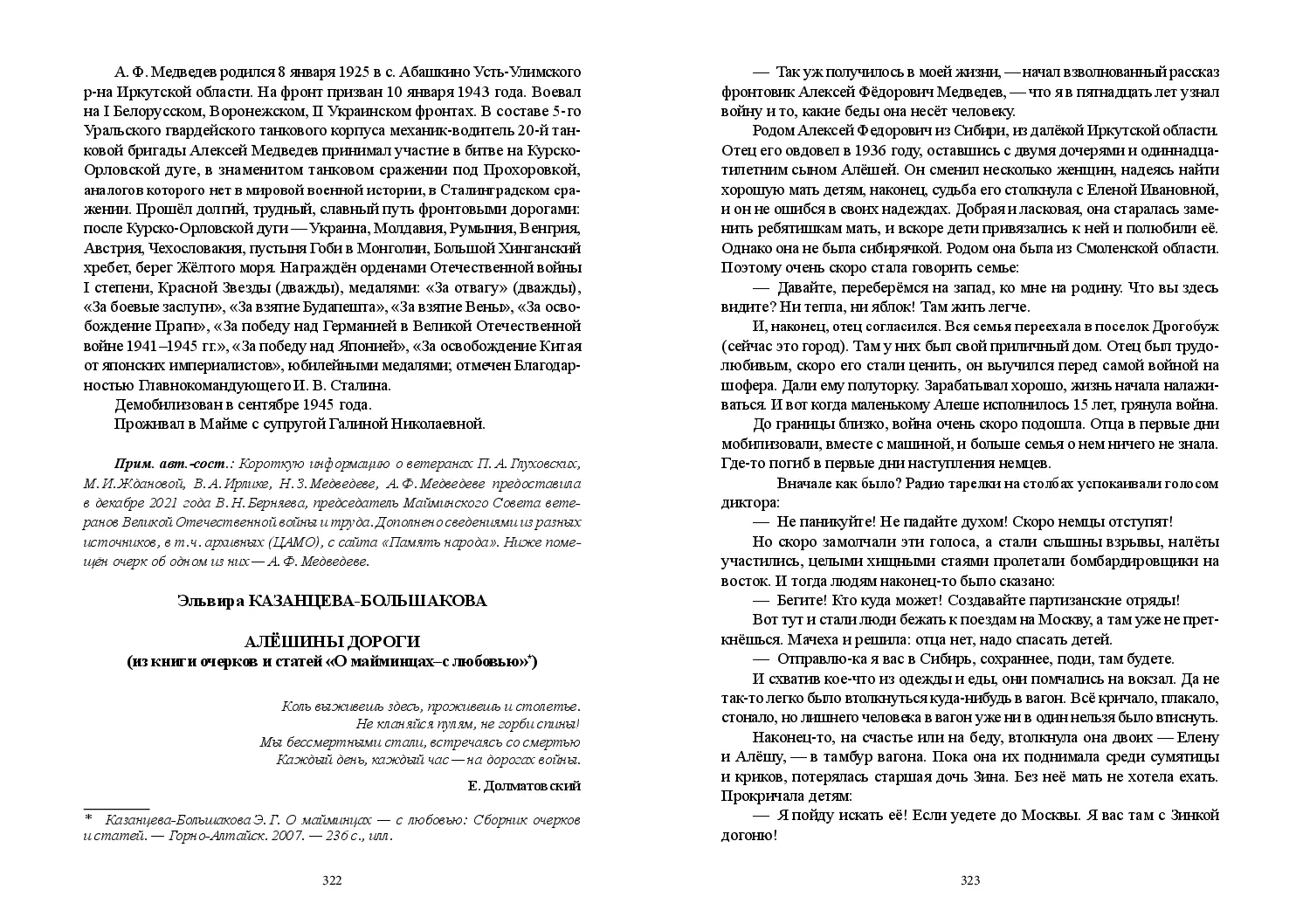 А. Ф. Медведев родился 8 января 1925 в с. Абашкино Усть-Улимского р-на Иркутской области. На фронт призван 10 января 1943 года. Воевал на I Белорусском, Воронежском, II Украинском фронтах. В составе 5-го Уральского гвардейского танкового корпуса механик-водитель 20-й танковой бригады Алексей Медведев принимал участие в битве на Курско-Орловской дуге, в знаменитом танковом сражении под Прохоровкой, аналогов которого нет в мировой военной истории, в Сталинградском сражении. Прошёл долгий, трудный, славный путь фронтовыми дорогами: после Курско-Орловской дуги — Украина, Молдавия, Румыния, Венгрия, Австрия, Чехословакия, пустыня Гоби в Монголии, Большой Хинганский хребет, берег Жёлтого моря. Награждён орденами Отечественной войны I степени, Красной Звезды (дважды), медалями: «За отвагу» (дважды), «За боевые заслуги», «За взятие Будапешта», «За взятие Вены», «За освобождение Праги», «За победу над Германией в Великой Отечественной войне 1941–1945 гг.», «За победу над Японией», «За освобождение Китая от японских империалистов», юбилейными медалями; отмечен Благодарностью Главнокомандующего И. В. Сталина.

Демобилизован в сентябре 1945 года.

Проживал в Майме с супругой Галиной Николаевной.

Прим. авт.-сост.: Короткую информацию о ветеранах П. А. Глуховских, М. И. Ждановой, В. А. Ирлике, Н. З. Медведеве, А. Ф. Медведеве предоставила в декабре 2021 года В. Н. Берняева, председатель Майминского Совета ветеранов Великой Отечественной войны и труда. Дополнено сведениями из разных источников, в т.ч. архивных (ЦАМО), с сайта «Память народа». Ниже помещён очерк об одном из них — А. Ф. Медведеве.

Эльвира КАЗАНЦЕВА-БОЛЬШАКОВА

АЛЁШИНЫ ДОРОГИ
(из книги очерков и статей «О майминцах–с любовью»*)

Коль выживешь здесь, проживешь и столетье.
Не кланяйся пулям, не горби спины!
Мы бессмертными стали, встречаясь со смертью
Каждый день, каждый час — на дорогах войны.

Е. Долматовский

* Казанцева-Большакова Э. Г. О майминцах — с любовью: Сборник очерков и статей. — Горно-Алтайск. 2007. — 236 с., илл.

322

— Так уж получилось в моей жизни, — начал взволнованный рассказ фронтовик Алексей Фёдорович Медведев, — что я в пятнадцать лет узнал войну и то, какие беды она несёт человеку.

Родом Алексей Федорович из Сибири, из далёкой Иркутской области. Отец его овдовел в 1936 году, оставшись с двумя дочерями и одиннадцатилетним сыном Алёшей. Он сменил несколько женщин, надеясь найти хорошую мать детям, наконец, судьба его столкнула с Еленой Ивановной, и он не ошибся в своих надеждах. Добрая и ласковая, она старалась заменить ребятишкам мать, и вскоре дети привязались к ней и полюбили её. Однако она не была сибирячкой. Родом она была из Смоленской области. Поэтому очень скоро стала говорить семье:

— Давайте, переберёмся на запад, ко мне на родину. Что вы здесь видите? Ни тепла, ни яблок! Там жить легче.

И, наконец, отец согласился. Вся семья переехала в поселок Дрогобуж (сейчас это город). Там у них был свой приличный дом. Отец был трудолюбивым, скоро его стали ценить, он выучился перед самой войной на шофера. Дали ему полуторку. Зарабатывал хорошо, жизнь начала налаживаться. И вот когда маленькому Алеше исполнилось 15 лет, грянула война.

До границы близко, война очень скоро подошла. Отца в первые дни мобилизовали, вместе с машиной, и больше семья о нем ничего не знала. Где-то погиб в первые дни наступления немцев.

Вначале как было? Радио тарелки на столбах успокаивали голосом диктора:

— Не паникуйте! Не падайте духом! Скоро немцы отступят!

Но скоро замолчали эти голоса, а стали слышны взрывы, налёты участились, целыми хищными стаями пролетали бомбардировщики на восток. И тогда людям наконец-то было сказано:

— Бегите! Кто куда может! Создавайте партизанские отряды!

Вот тут и стали люди бежать к поездам на Москву, а там уже не преткнёшься. Мачеха и решила: отца нет, надо спасать детей.

— Отправлю-ка я вас в Сибирь, сохраннее, поди, там будете.

И схватив кое-что из одежды и еды, они помчались на вокзал. Да не так-то легко было втолкнуться куда-нибудь в вагон. Всё кричало, плакало, стонало, но лишнего человека в вагон уже ни в один нельзя было втиснуть.

Наконец-то, на счастье или на беду, втолкнула она двоих — Елену и Алёшу, — в тамбур вагона. Пока она их поднимала среди сумятицы и криков, потерялась старшая дочь Зина. Без неё мать не хотела ехать. Прокричала детям:

— Я пойду искать её! Если уедете до Москвы. Я вас там с Зинкой догоню!

323